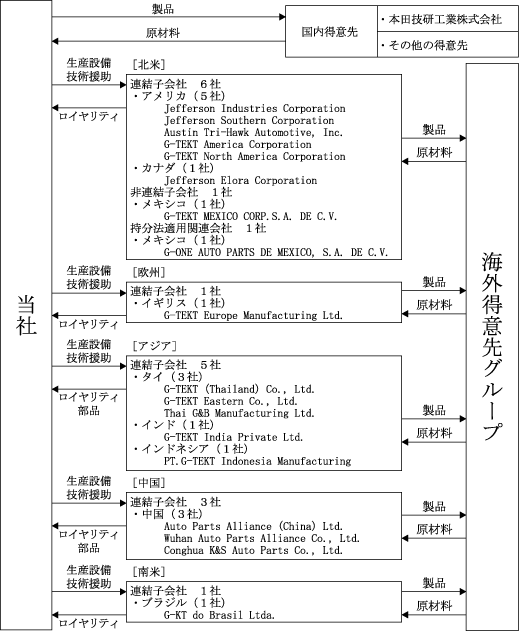 当社

製品

原材料

国内得意先

・本田技研工業株式会社

・その他の得意先

生産設備
技術援助

ロイヤリティ

[北米]

連結子会社　6社
・アメリカ（5社）
Jefferson Industries Corporation
Jefferson Southern Corporation
Austin Tri-Hawk Automotive, Inc.
G-TEKT America Corporation
G-TEKT North America Corporation
・カナダ（1社）
Jefferson Elora Corporation
非連結子会社　1社
・メキシコ（1社）
G-TEKT MEXICO CORP.S.A. DE C.V.
持分法適用関連会社　1社
・メキシコ（1社）
G-ONE AUTO PARTS DE MEXICO, S.A. DE C.V.

製品

原材料

生産設備
技術援助

ロイヤリティ

[欧州]

連結子会社　1社
・イギリス（1社）
G-TEKT Europe Manufacturing Ltd.

製品

原材料

生産設備
技術援助

ロイヤリティ
部品

[アジア]

連結子会社　5社
・タイ（3社）
G-TEKT (Thailand) Co., Ltd.
G-TEKT Eastern Co., Ltd.
Thai G&B Manufacturing Ltd.
・インド（1社）
G-TEKT India Private Ltd.
・インドネシア（1社）
PT.G-TEKT Indonesia Manufacturing

製品

原材料

生産設備
技術援助

ロイヤリティ
部品

[中国]

連結子会社　3社
・中国（3社）
Auto Parts Alliance (China) Ltd.
Wuhan Auto Parts Alliance Co., Ltd.
Conghua K&S Auto Parts Co., Ltd.

製品

原材料

生産設備
技術援助

ロイヤリティ

[南米]

連結子会社　1社
・ブラジル（1社）
G-KT do Brasil Ltda.

製品

原材料

海外得意先グループ